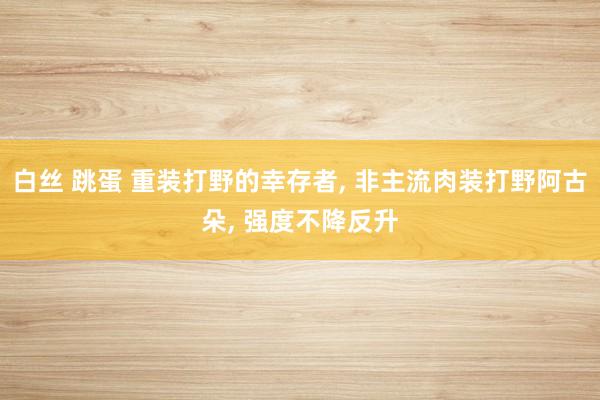 白丝 跳蛋 重装打野的幸存者, 非主流肉装打野阿古朵, 强度不降反升